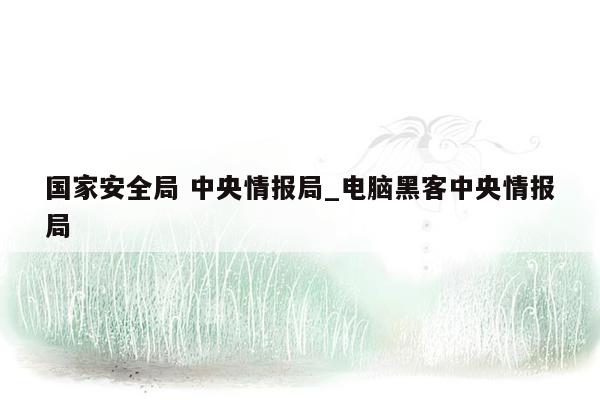 国家安全局 中央情报局_电脑黑客中央情报局